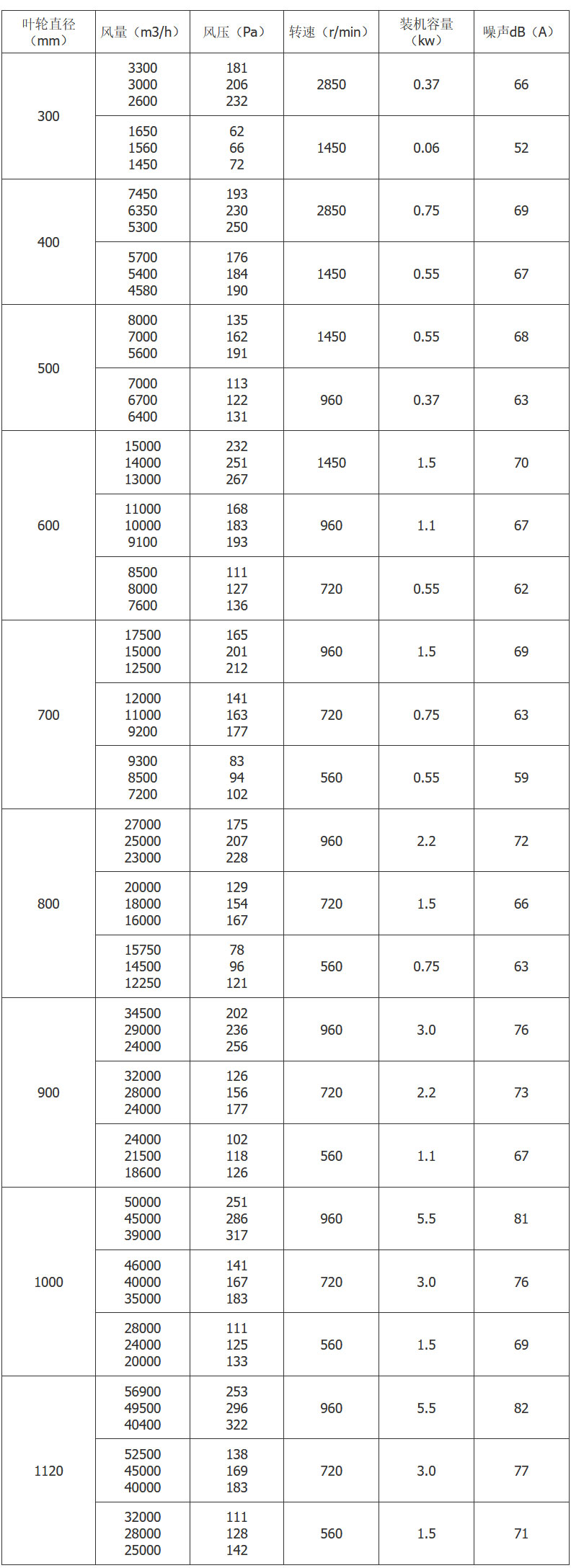 | 叶轮直径（mm） | 风量（m3/h） | 风压（Pa） | 转速（r/min） | 装机容量（kw） | 噪声dB（A） |
|---|---|---|---|---|---|
| 300 | 3300 3000 2600 | 181 206 232 | 2850 | 0.37 | 66 |
| | 1650 1560 1450 | 62 66 72 | 1450 | 0.06 | 52 |
| 400 | 7450 6350 5300 | 193 230 250 | 2850 | 0.75 | 69 |
| | 5700 5400 4580 | 176 184 190 | 1450 | 0.55 | 67 |
| 500 | 8000 7000 5600 | 135 162 191 | 1450 | 0.55 | 68 |
| | 7000 6700 6400 | 113 122 131 | 960 | 0.37 | 63 |
| 600 | 15000 14000 13000 | 232 251 267 | 1450 | 1.5 | 70 |
| | 11000 10000 9100 | 168 183 193 | 960 | 1.1 | 67 |
| | 8500 8000 7600 | 111 127 136 | 720 | 0.55 | 62 |
| 700 | 17500 15000 12500 | 165 201 212 | 960 | 1.5 | 69 |
| | 12000 11000 9200 | 141 163 177 | 720 | 0.75 | 63 |
| | 9300 8500 7200 | 83 94 102 | 560 | 0.55 | 59 |
| 800 | 27000 25000 23000 | 175 207 228 | 960 | 2.2 | 72 |
| | 20000 18000 16000 | 129 154 167 | 720 | 1.5 | 66 |
| | 15750 14500 12250 | 78 96 121 | 560 | 0.75 | 63 |
| 900 | 34500 29000 24000 | 202 236 256 | 960 | 3.0 | 76 |
| | 32000 28000 24000 | 126 156 177 | 720 | 2.2 | 73 |
| | 24000 21500 18600 | 102 118 126 | 560 | 1.1 | 67 |
| 1000 | 50000 45000 39000 | 251 286 317 | 960 | 5.5 | 81 |
| | 46000 40000 35000 | 141 167 183 | 720 | 3.0 | 76 |
| | 28000 24000 20000 | 111 125 133 | 560 | 1.5 | 69 |
| 1120 | 56900 49500 40400 | 253 296 322 | 960 | 5.5 | 82 |
| | 52500 45000 40000 | 138 169 183 | 720 | 3.0 | 77 |
| | 32000 28000 25000 | 111 128 142 | 560 | 1.5 | 71 |